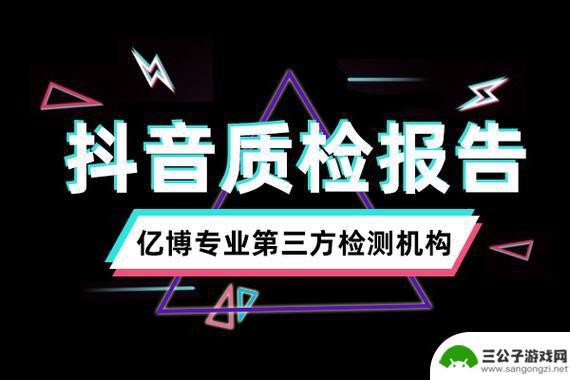 抖音质检报告

亿博专业第三方检测机构

三公子游戏网
www.sangongzi.net